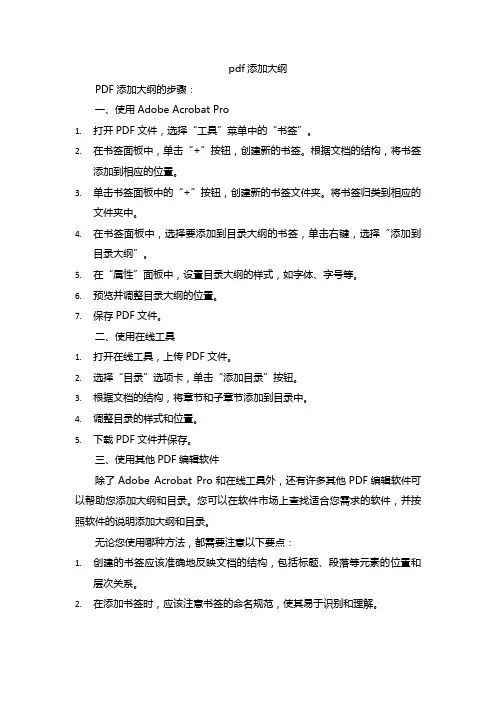 pdf 添加大纲

PDF 添加大纲的步骤：

一、使用 Adobe Acrobat Pro

1. 打开 PDF 文件，选择“工具”菜单中的“书签”。
2. 在书签面板中，单击“+”按钮，创建新的书签。根据文档的结构，将书签添加到相应的位置。
3. 单击书签面板中的“+”按钮，创建新的书签文件夹。将书签归类到相应的文件夹中。
4. 在书签面板中，选择要添加到目录大纲的书签，单击右键，选择“添加到目录大纲”。
5. 在“属性”面板中，设置目录大纲的样式，如字体、字号等。
6. 预览并调整目录大纲的位置。
7. 保存 PDF 文件。

二、使用在线工具

1. 打开在线工具，上传 PDF 文件。
2. 选择“目录”选项卡，单击“添加目录”按钮。
3. 根据文档的结构，将章节和子章节添加到目录中。
4. 调整目录的样式和位置。
5. 下载 PDF 文件并保存。

三、使用其他 PDF 编辑软件

除了 Adobe Acrobat Pro 和在线工具外，还有许多其他 PDF 编辑软件可以帮助您添加大纲和目录。您可以在软件市场上查找适合您需求的软件，并按照软件的说明添加大纲和目录。

无论您使用哪种方法，都需要注意以下要点：

1. 创建的书签应该准确地反映文档的结构，包括标题、段落等元素的位置和层次关系。
2. 在添加书签时，应该注意书签的命名规范，使其易于识别和理解。